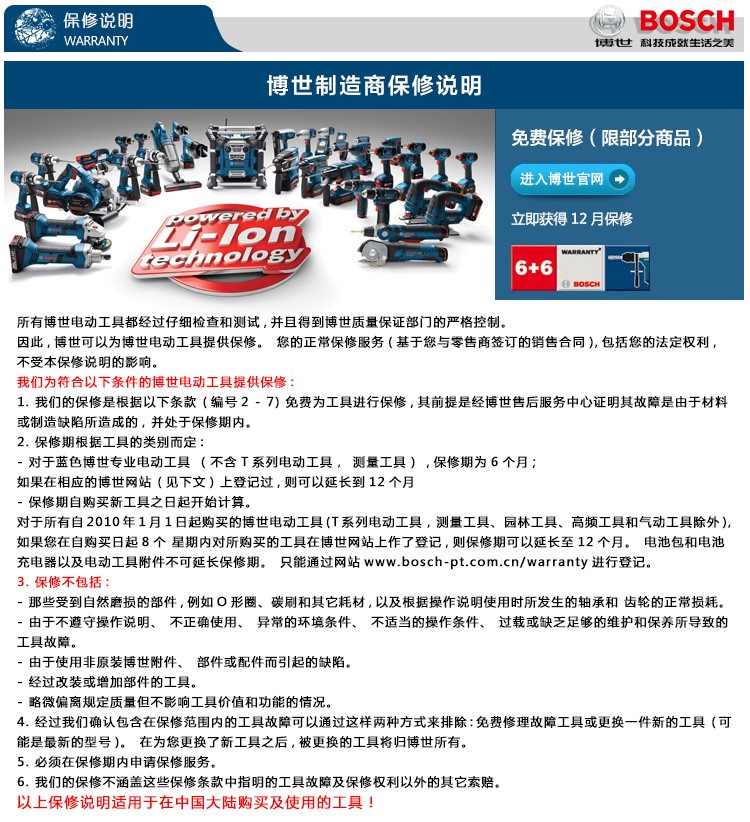 保修说明
WARRANTY

BOSCH
博世 科技成就生活之美

博世制造商保修说明

powered by
Li-Ion
technology

免费保修（限部分商品）

进入博世官网

立即获得 12 月保修

6+6
WARRANTY
BOSCH

所有博世电动工具都经过仔细检查和测试，并且得到博世质量保证部门的严格控制。
因此，博世可以为博世电动工具提供保修。 您的正常保修服务（基于您与零售商签订的销售合同），包括您的法定权利，不受本保修说明的影响。

我们为符合以下条件的博世电动工具提供保修：

1. 我们的保修是根据以下条款（编号 2 - 7）免费为工具进行保修，其前提是经博世售后服务中心证明其故障是由于材料或制造缺陷所造成的，并处于保修期内。

2. 保修期根据工具的类别而定：
- 对于蓝色博世专业电动工具 （不含 T 系列电动工具， 测量工具），保修期为 6 个月；
如果在相应的博世网站（见下文）上登记过，则可以延长到 12 个月
- 保修期自购买新工具之日起开始计算。
对于所有自 2010 年 1 月 1 日起购买的博世电动工具（T 系列电动工具，测量工具、园林工具、高频工具和气动工具除外），如果您在自购买日起 8 个 星期内对所购买的工具在博世网站上作了登记，则保修期可以延长至 12 个月。 电池包和电池充电器以及电动工具附件不可延长保修期。 只能通过网站 www.bosch-pt.com.cn/warranty 进行登记。

3. 保修不包括：
- 那些受到自然磨损的部件，例如 O 形圈、碳刷和其它耗材，以及根据操作说明使用时所发生的轴承和 齿轮的正常损耗。
- 由于不遵守操作说明、 不正确使用、 异常的环境条件、 不适当的操作条件、 过载或缺乏足够的维护和保养所导致的工具故障。
- 由于使用非原装博世附件、 部件或配件而引起的缺陷。
- 经过改装或增加部件的工具。
- 略微偏离规定质量但不影响工具价值和功能的情况。

4. 经过我们确认包含在保修范围内的工具故障可以通过这样两种方式来排除：免费修理故障工具或更换一件新的工具（可能是最新的型号）。 在为您更换了新工具之后，被更换的工具将归博世所有。

5. 必须在保修期内申请保修服务。

6. 我们的保修不涵盖这些保修条款中指明的工具故障及保修权利以外的其它索赔。

以上保修说明适用于在中国大陆购买及使用的工具！